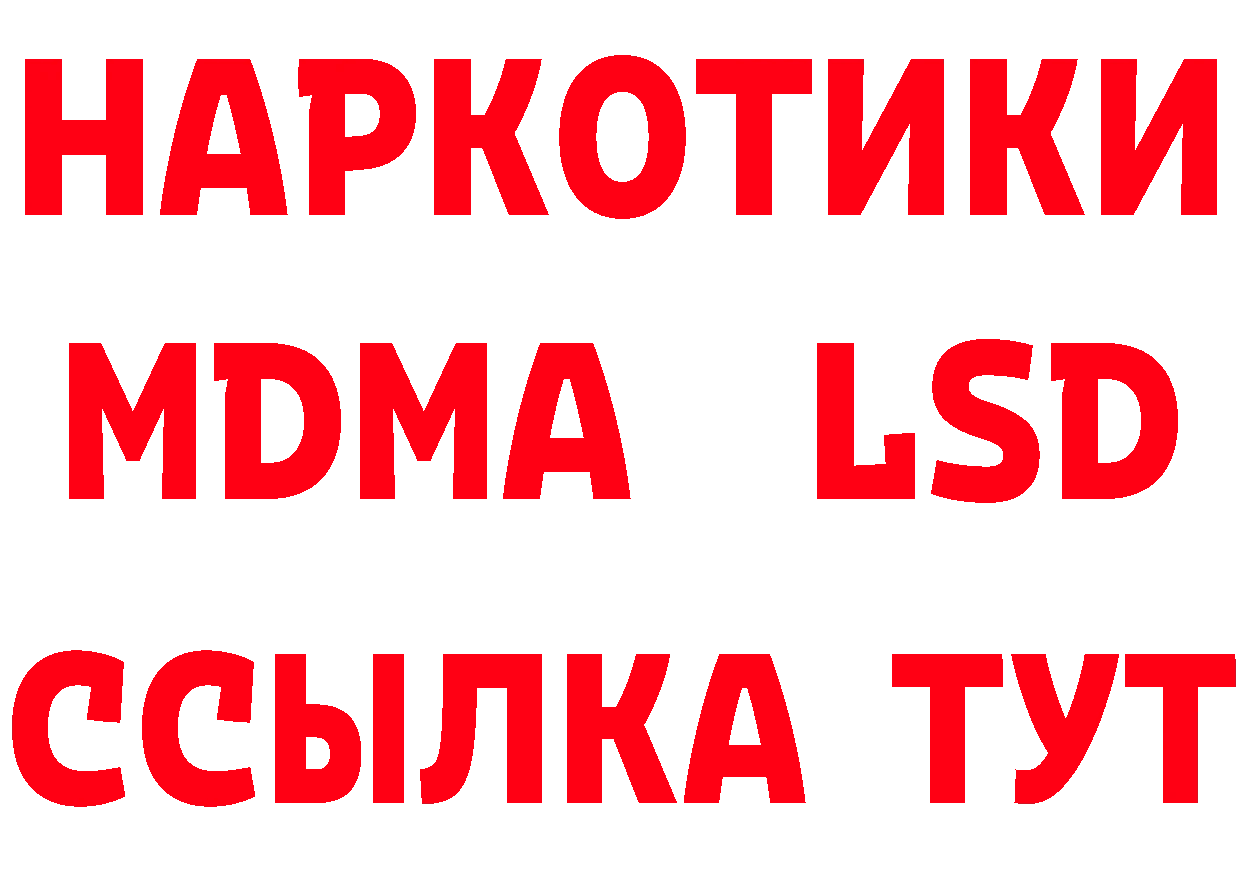 НАРКОТИКИ
MDMA LSD
ССЫЛКА ТУТ